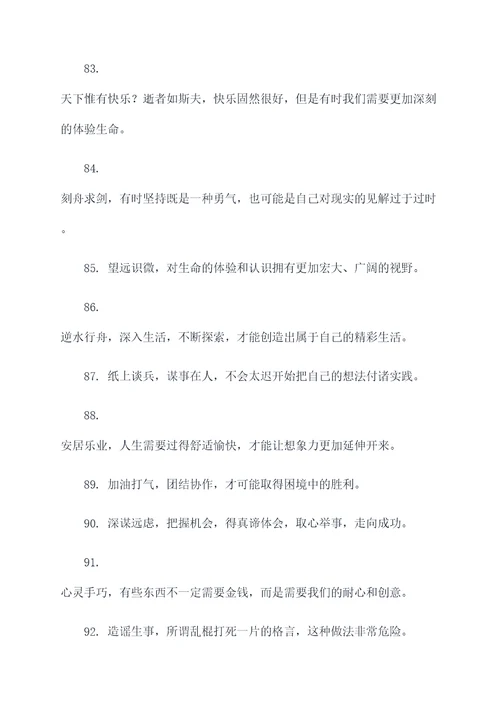 83.

天下惟有快乐？逝者如斯夫，快乐固然很好，但是有时我们需要更加深刻的体验生命。

84.

刻舟求剑，有时坚持既是一种勇气，也可能是自己对现实的见解过于过时。

85. 望远识微，对生命的体验和认识拥有更加宏大、广阔的视野。

86.

逆水行舟，深入生活，不断探索，才能创造出属于自己的精彩生活。

87. 纸上谈兵，谋事在人，不会太迟开始把自己的想法付诸实践。

88.

安居乐业，人生需要过得舒适愉快，才能让想象力更加延伸开来。

89. 加油打气，团结协作，才可能取得困境中的胜利。

90. 深谋远虑，把握机会，得真谛体会，取心举事，走向成功。

91.

心灵手巧，有些东西不一定需要金钱，而是需要我们的耐心和创意。

92. 造谣生事，所谓乱棍打死一片的格言，这种做法非常危险。